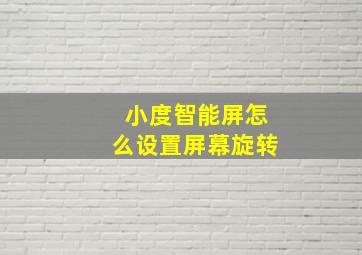 小度智能屏怎么设置屏幕旋转